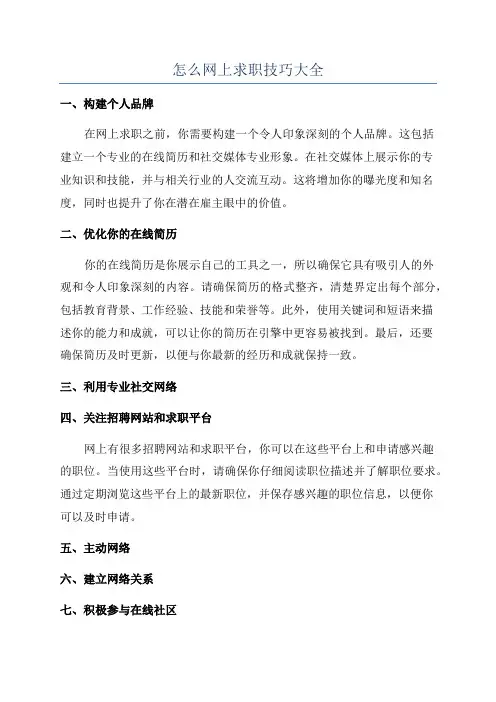 怎么网上求职技巧大全

一、构建个人品牌

在网上求职之前，你需要构建一个令人印象深刻的个人品牌。这包括建立一个专业的在线简历和社交媒体专业形象。在社交媒体上展示你的专业知识和技能，并与相关行业的人交流互动。这将增加你的曝光度和知名度，同时也提升了你在潜在雇主眼中的价值。

二、优化你的在线简历

你的在线简历是你展示自己的工具之一，所以确保它具有吸引人的外观和令人印象深刻的内容。请确保简历的格式整齐，清楚界定出每个部分，包括教育背景、工作经验、技能和荣誉等。此外，使用关键词和短语来描述你的能力和成就，可以让你的简历在引擎中更容易被找到。最后，还要确保简历及时更新，以便与你最新的经历和成就保持一致。

三、利用专业社交网络

四、关注招聘网站和求职平台

网上有很多招聘网站和求职平台，你可以在这些平台上和申请感兴趣的职位。当使用这些平台时，请确保你仔细阅读职位描述并了解职位要求。通过定期浏览这些平台上的最新职位，并保存感兴趣的职位信息，以便你可以及时申请。

五、主动网络

六、建立网络关系

七、积极参与在线社区